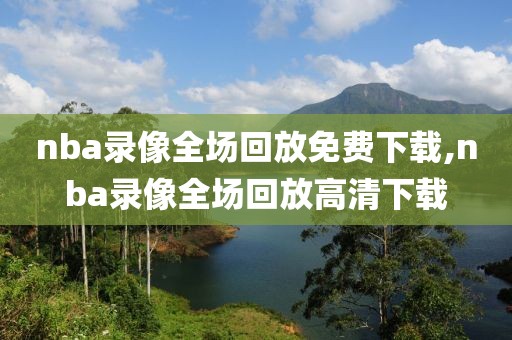 nba录像全场回放免费下载,nba录像全场回放高清下载